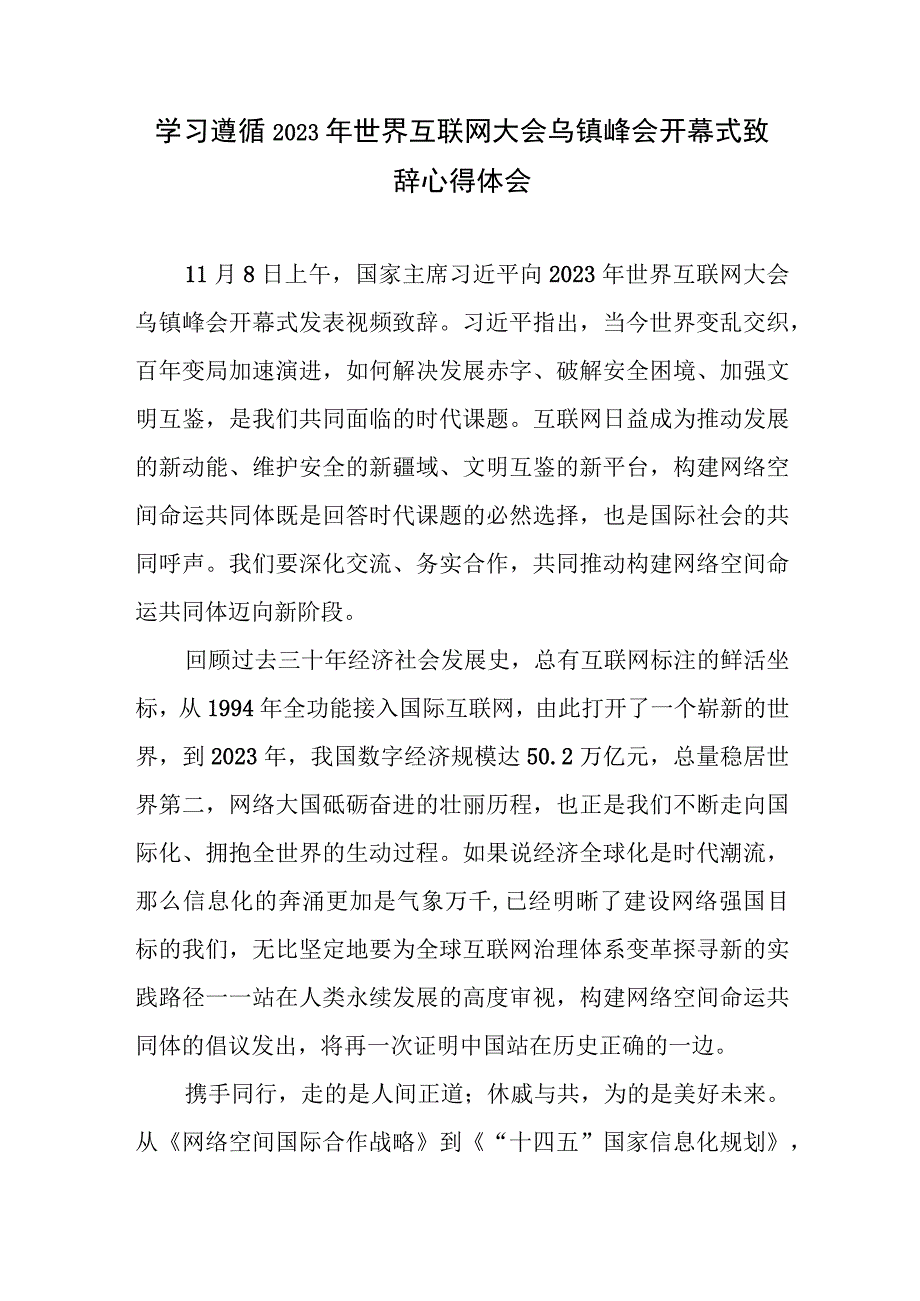 学习遵循2023年世界互联网大会乌镇峰会开幕式致辞心得体会

11月8日上午，国家主席习近平向2023年世界互联网大会乌镇峰会开幕式发表视频致辞。习近平指出，当今世界变乱交织，百年变局加速演进，如何解决发展赤字、破解安全困境、加强文明互鉴，是我们共同面临的时代课题。互联网日益成为推动发展的新动能、维护安全的新疆域、文明互鉴的新平台，构建网络空间命运共同体既是回答时代课题的必然选择，也是国际社会的共同呼声。我们要深化交流、务实合作，共同推动构建网络空间命运共同体迈向新阶段。

回顾过去三十年经济社会发展史，总有互联网标注的鲜活坐标，从1994年全功能接入国际互联网，由此打开了一个崭新的世界，到2023年，我国数字经济规模达50.2万亿元，总量稳居世界第二，网络大国砥砺奋进的壮丽历程，也正是我们不断走向国际化、拥抱全世界的生动过程。如果说经济全球化是时代潮流，那么信息化的奔涌更加是气象万千,已经明晰了建设网络强国目标的我们，无比坚定地要为全球互联网治理体系变革探寻新的实践路径一一站在人类永续发展的高度审视，构建网络空间命运共同体的倡议发出，将再一次证明中国站在历史正确的一边。

携手同行，走的是人间正道；休戚与共，为的是美好未来。从《网络空间国际合作战略》到《“十四五”国家信息化规划》，